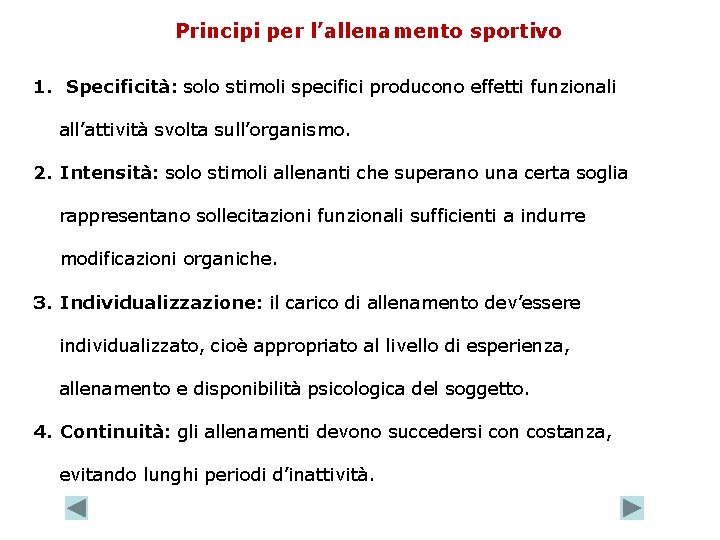 Principi per l'allenamento sportivo

1. Specificità: solo stimoli specifici producono effetti funzionali all'attività svolta sull'organismo.

2. Intensità: solo stimoli allenanti che superano una certa soglia rappresentano sollecitazioni funzionali sufficienti a indurre modificazioni organiche.

3. Individualizzazione: il carico di allenamento dev'essere individualizzato, cioè appropriato al livello di esperienza, allenamento e disponibilità psicologica del soggetto.

4. Continuità: gli allenamenti devono succedersi con costanza, evitando lunghi periodi d'inattività.